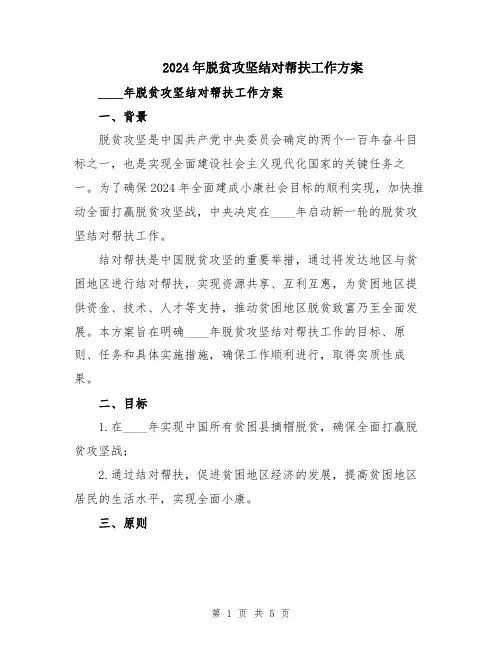 2024年脱贫攻坚结对帮扶工作方案

____年脱贫攻坚结对帮扶工作方案

一、背景

脱贫攻坚是中国共产党中央委员会确定的两个一百年奋斗目标之一，也是实现全面建设社会主义现代化国家的关键任务之一。为了确保2024年全面建成小康社会目标的顺利实现，加快推动全面打赢脱贫攻坚战，中央决定在____年启动新一轮的脱贫攻坚结对帮扶工作。

结对帮扶是中国脱贫攻坚的重要举措，通过将发达地区与贫困地区进行结对帮扶，实现资源共享、互利互惠，为贫困地区提供资金、技术、人才等支持，推动贫困地区脱贫致富乃至全面发展。本方案旨在明确____年脱贫攻坚结对帮扶工作的目标、原则、任务和具体实施措施，确保工作顺利进行，取得实质性成果。

二、目标

1.在____年实现中国所有贫困县摘帽脱贫，确保全面打赢脱贫攻坚战；

2.通过结对帮扶，促进贫困地区经济的发展，提高贫困地区居民的生活水平，实现全面小康。

三、原则

第 1 页 共 5 页